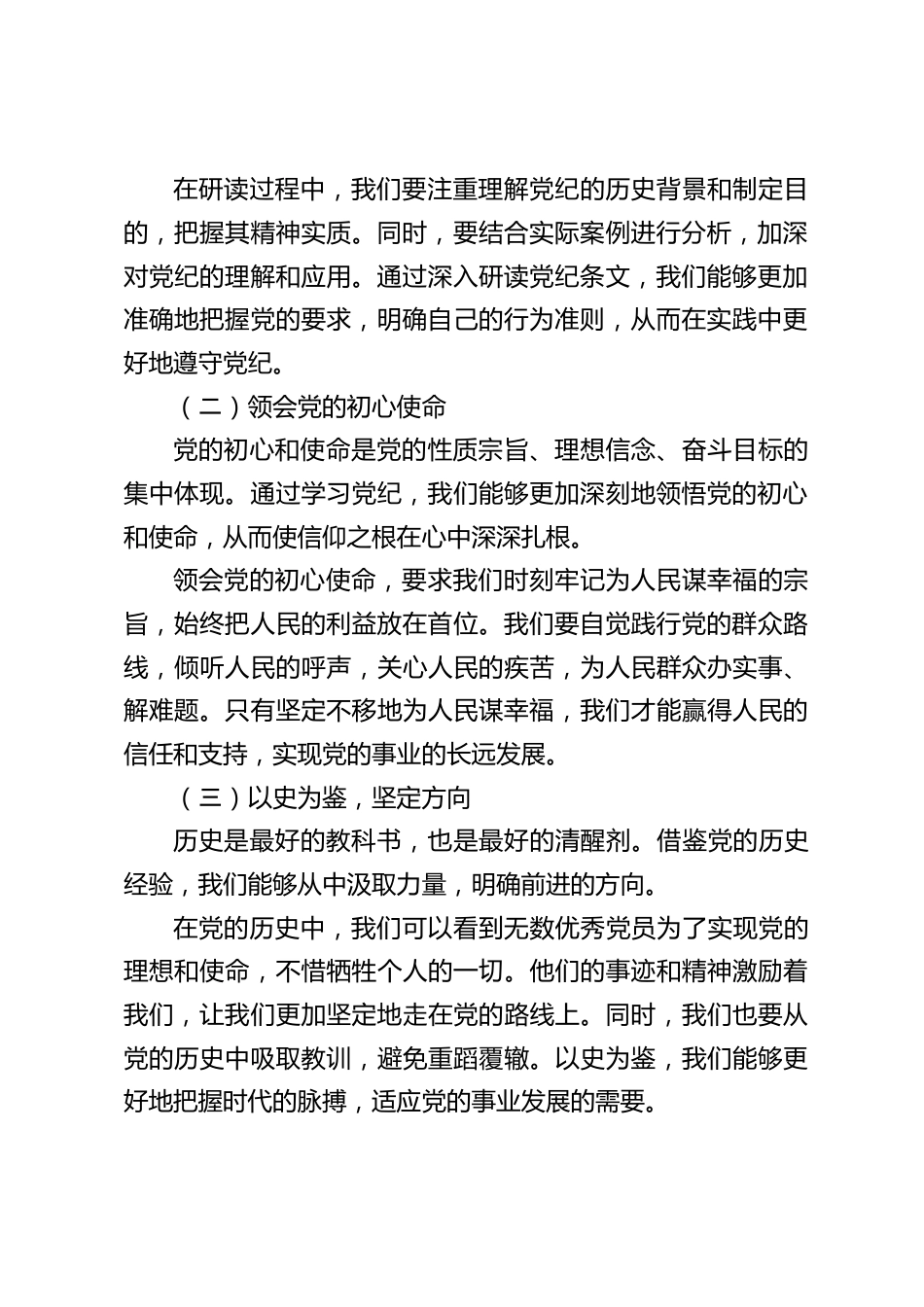 在研读过程中，我们要注重理解党纪的历史背景和制定目的，把握其精神实质。同时，要结合实际案例进行分析，加深对党纪的理解和应用。通过深入研读党纪条文，我们能够更加准确地把握党的要求，明确自己的行为准则，从而在实践中更好地遵守党纪。

（二）领会党的初心使命

党的初心和使命是党的性质宗旨、理想信念、奋斗目标的集中体现。通过学习党纪，我们能够更加深刻地领悟党的初心和使命，从而使信仰之根在心中深深扎根。

领会党的初心使命，要求我们时刻牢记为人民谋幸福的宗旨，始终把人民的利益放在首位。我们要自觉践行党的群众路线，倾听人民的呼声，关心人民的疾苦，为人民群众办实事、解难题。只有坚定不移地为人民谋幸福，我们才能赢得人民的信任和支持，实现党的事业的长远发展。

（三）以史为鉴，坚定方向

历史是最好的教科书，也是最好的清醒剂。借鉴党的历史经验，我们能够从中汲取力量，明确前进的方向。

在党的历史中，我们可以看到无数优秀党员为了实现党的理想和使命，不惜牺牲个人的一切。他们的事迹和精神激励着我们，让我们更加坚定地走在党的路线上。同时，我们也要从党的历史中吸取教训，避免重蹈覆辙。以史为鉴，我们能够更好地把握时代的脉搏，适应党的事业发展的需要。